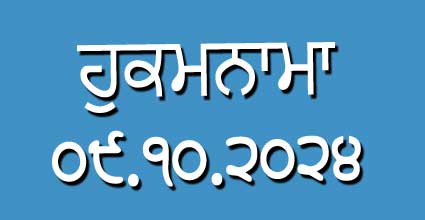 ਹੁਕਮਨਾਮਾ
੦੯.੧੦.੨੦੨੪